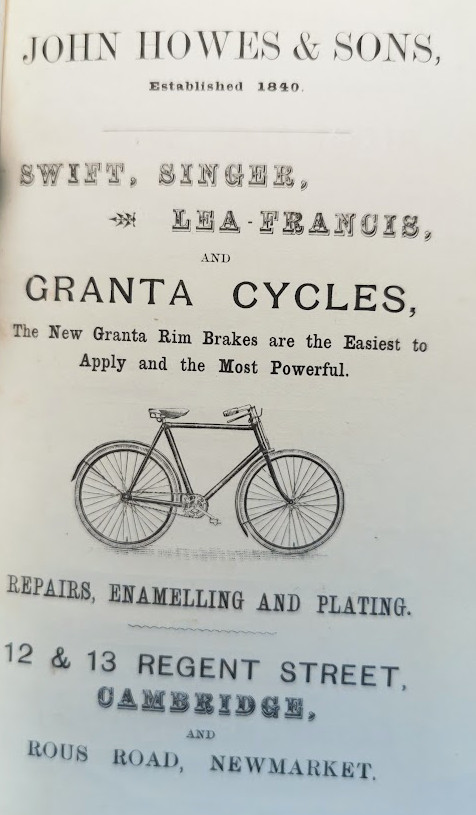 JOHN HOWES & SONS,

Established 1840.

SWIFT, SINGER,

LEA-FRANCIS,

AND

GRANTA CYCLES,

The New Granta Rim Brakes are the Easiest to Apply and the Most Powerful.

REPAIRS, ENAMELLING AND PLATING.

12 & 13 REGENT STREET,

CAMBRIDGE,

AND

ROUS ROAD, NEWMARKET.